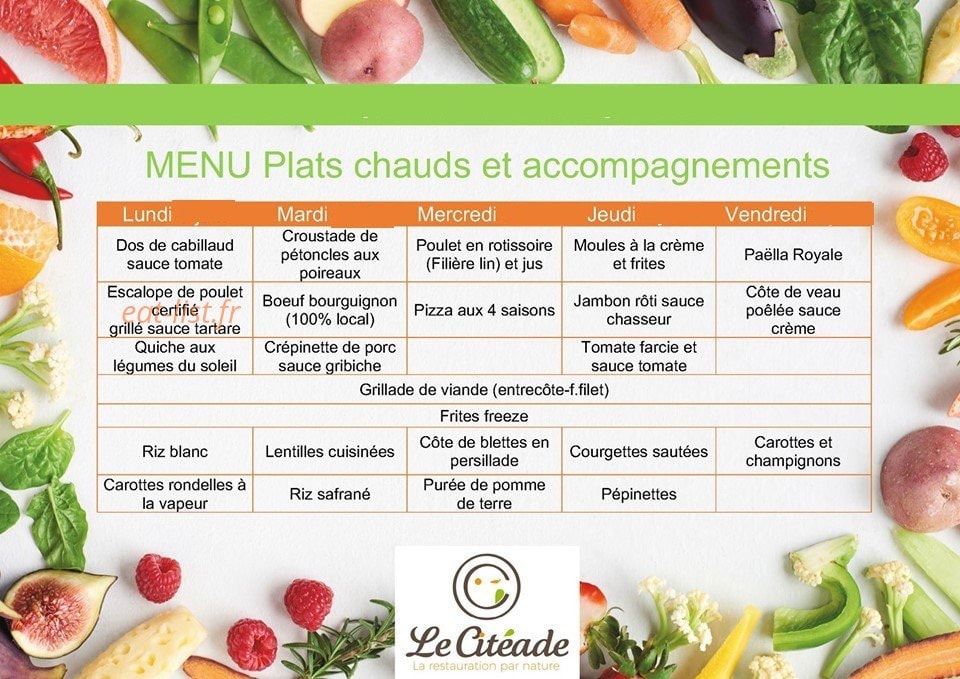 MENU Plats chauds et accompagnements

| Lundi | Mardi | Mercredi | Jeudi | Vendredi |
|---|---|---|---|---|
| Dos de cabillaud sauce tomate | Croustade de pétoncles aux poireaux | Poulet en rotissoire (Filière lin) et jus | Moules à la crème et frites | Paëlla Royale |
| Escalope de poulet certifié grillé sauce tartare | Boeuf bourguignon (100% local) | Pizza aux 4 saisons | Jambon rôti sauce chasseur | Côte de veau poêlée sauce crème |
| Quiche aux légumes du soleil | Crépinette de porc sauce gribiche | | Tomate farcie et sauce tomate | |
| Grillade de viande (entrecôte-f.filet) | | | | |
| Frites freeze | | | | |
| Riz blanc | Lentilles cuisinées | Côte de blettes en persillade | Courgettes sautées | Carottes et champignons |
| Carottes rondelles à la vapeur | Riz safrané | Purée de pomme de terre | Pépinettes | |

eat-list.fr

Le Citéade
La restauration par nature